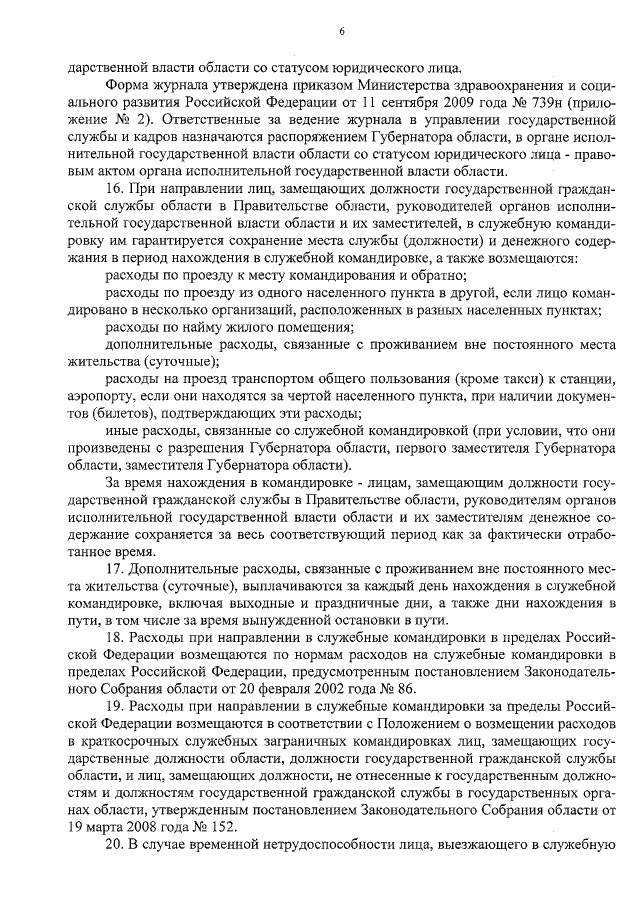 6

дарственной власти области со статусом юридического лица.

Форма журнала утверждена приказом Министерства здравоохранения и социального развития Российской Федерации от 11 сентября 2009 года № 739н (приложение № 2). Ответственные за ведение журнала в управлении государственной службы и кадров назначаются распоряжением Губернатора области, в органе исполнительной государственной власти области со статусом юридического лица - правовым актом органа исполнительной государственной власти области.

16. При направлении лиц, замещающих должности государственной гражданской службы области в Правительстве области, руководителей органов исполнительной государственной власти области и их заместителей, в служебную командировку им гарантируется сохранение места службы (должности) и денежного содержания в период нахождения в служебной командировке, а также возмещаются:

расходы по проезду к месту командирования и обратно;

расходы по проезду из одного населенного пункта в другой, если лицо командировано в несколько организаций, расположенных в разных населенных пунктах;

расходы по найму жилого помещения;

дополнительные расходы, связанные с проживанием вне постоянного места жительства (суточные);

расходы на проезд транспортом общего пользования (кроме такси) к станции, аэропорту, если они находятся за чертой населенного пункта, при наличии документов (билетов), подтверждающих эти расходы;

иные расходы, связанные со служебной командировкой (при условии, что они произведены с разрешения Губернатора области, первого заместителя Губернатора области, заместителя Губернатора области).

За время нахождения в командировке - лицам, замещающим должности государственной гражданской службы в Правительстве области, руководителям органов исполнительной государственной власти области и их заместителям денежное содержание сохраняется за весь соответствующий период как за фактически отработанное время.

17. Дополнительные расходы, связанные с проживанием вне постоянного места жительства (суточные), выплачиваются за каждый день нахождения в служебной командировке, включая выходные и праздничные дни, а также дни нахождения в пути, в том числе за время вынужденной остановки в пути.

18. Расходы при направлении в служебные командировки в пределах Российской Федерации возмещаются по нормам расходов на служебные командировки в пределах Российской Федерации, предусмотренным постановлением Законодательного Собрания области от 20 февраля 2002 года № 86.

19. Расходы при направлении в служебные командировки за пределы Российской Федерации возмещаются в соответствии с Положением о возмещении расходов в краткосрочных служебных заграничных командировках лиц, замещающих государственные должности области, должности государственной гражданской службы области, и лиц, замещающих должности, не отнесенные к государственным должностям и должностям государственной гражданской службы в государственных органах области, утвержденным постановлением Законодательного Собрания области от 19 марта 2008 года № 152.

20. В случае временной нетрудоспособности лица, выезжающего в служебную